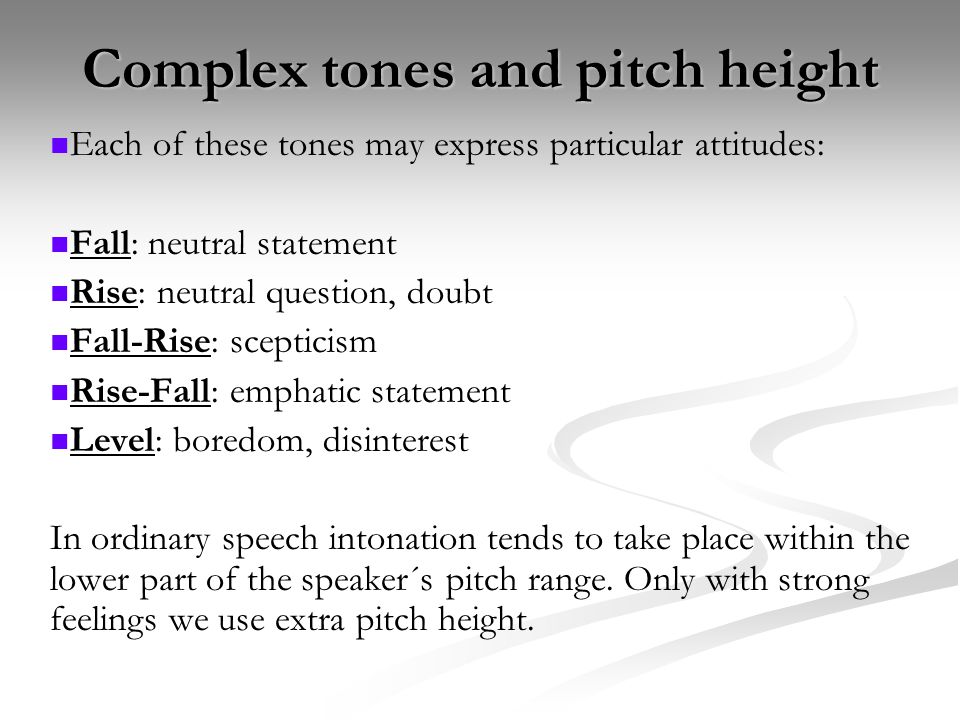 Complex tones and pitch height

Each of these tones may express particular attitudes:

Fall: neutral statement
Rise: neutral question, doubt
Fall-Rise: scepticism
Rise-Fall: emphatic statement
Level: boredom, disinterest

In ordinary speech intonation tends to take place within the lower part of the speaker´s pitch range. Only with strong feelings we use extra pitch height.